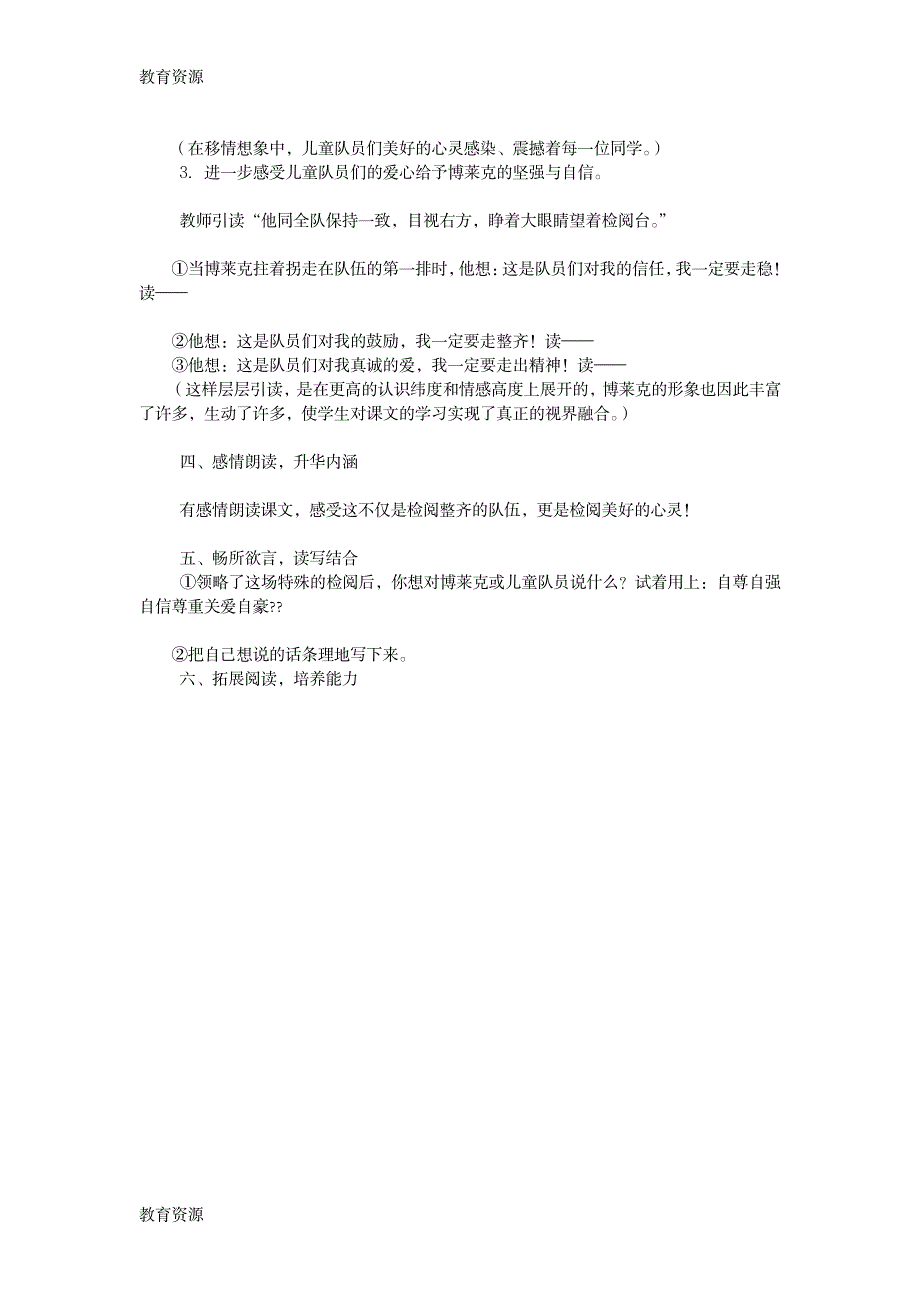 教育资源

（在移情想象中，儿童队员们美好的心灵感染、震撼着每一位同学。）

3. 进一步感受儿童队员们的爱心给予博莱克的坚强与自信。

教师引读“他同全队保持一致，目视右方，睁着大眼睛望着检阅台。”

①当博莱克拄着拐走在队伍的第一排时，他想：这是队员们对我的信任，我一定要走稳！读——

②他想：这是队员们对我的鼓励，我一定要走整齐！读——

③他想：这是队员们对我真诚的爱，我一定要走出精神！读——

（这样层层引读，是在更高的认识纬度和情感高度上展开的，博莱克的形象也因此丰富了许多，生动了许多，使学生对课文的学习实现了真正的视界融合。）

四、感情朗读，升华内涵

有感情朗读课文，感受这不仅是检阅整齐的队伍，更是检阅美好的心灵！

五、畅所欲言，读写结合

①领略了这场特殊的检阅后，你想对博莱克或儿童队员说什么？试着用上：自尊自强自信尊重关爱自豪??

②把自己想说的话条理地写下来。

六、拓展阅读，培养能力

教育资源